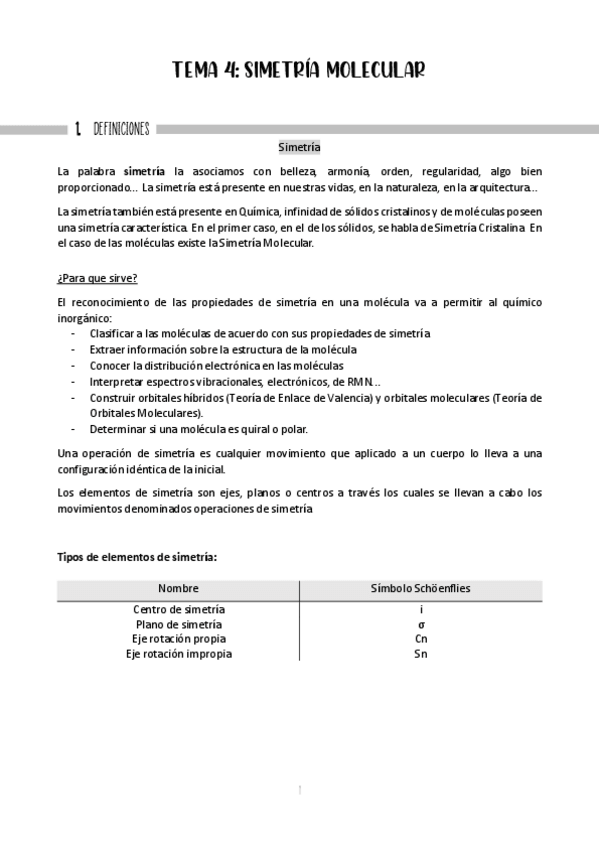 TEMA 4: SIMETRÍA MOLECULAR

1. DEFINICIONES

Simetría

La palabra simetría la asociamos con belleza, armonía, orden, regularidad, algo bien proporcionado… La simetría está presente en nuestras vidas, en la naturaleza, en la arquitectura…

La simetría también está presente en Química, infinidad de sólidos cristalinos y de moléculas poseen una simetría característica. En el primer caso, en el de los sólidos, se habla de Simetría Cristalina. En el caso de las moléculas existe la Simetría Molecular.

¿Para que sirve?

El reconocimiento de las propiedades de simetría en una molécula va a permitir al químico inorgánico:
- Clasificar a las moléculas de acuerdo con sus propiedades de simetría
- Extraer información sobre la estructura de la molécula
- Conocer la distribución electrónica en las moléculas
- Interpretar espectros vibracionales, electrónicos, de RMN…
- Construir orbitales híbridos (Teoría de Enlace de Valencia) y orbitales moleculares (Teoría de Orbitales Moleculares).
- Determinar si una molécula es quiral o polar.

Una operación de simetría es cualquier movimiento que aplicado a un cuerpo lo lleva a una configuración idéntica de la inicial.

Los elementos de simetría son ejes, planos o centros a través los cuales se llevan a cabo los movimientos denominados operaciones de simetría

Tipos de elementos de simetría:

| Nombre | Símbolo Schöenflies |
|---|---|
| Centro de simetría | i |
| Plano de simetría | σ |
| Eje rotación propia | Cn |
| Eje rotación impropia | Sn |

1